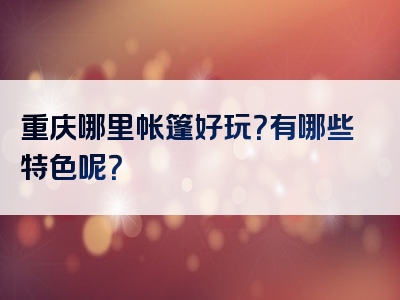 重庆哪里帐篷好玩?有哪些特色呢?